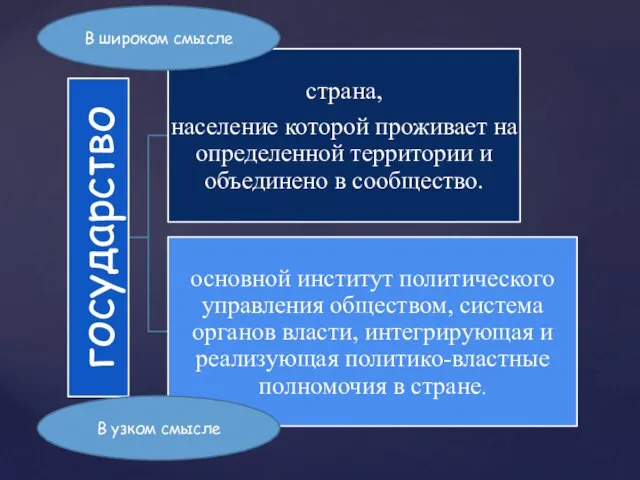 В широком смысле

государство

страна,
население которой проживает на определенной территории и объединено в сообщество.

основной институт политического управления обществом, система органов власти, интегрирующая и реализующая политико-властные полномочия в стране.

В узком смысле